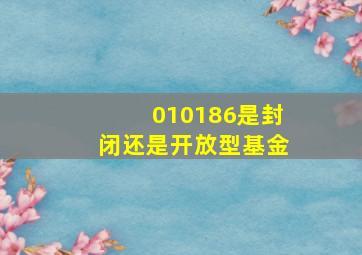 010186是封闭还是开放型基金